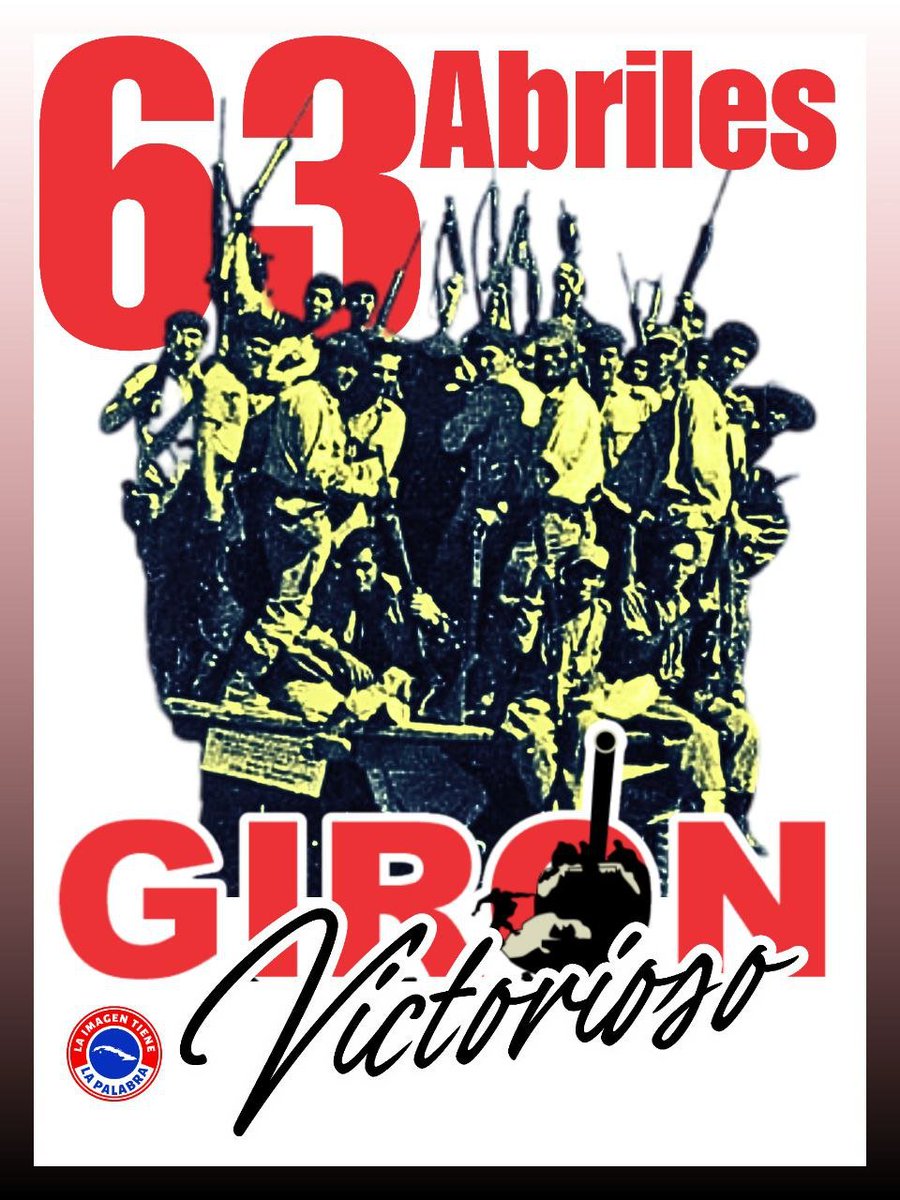 63 Abriles

GIRON

Victorioso

LA IMAGEN TIENE LA PALABRA